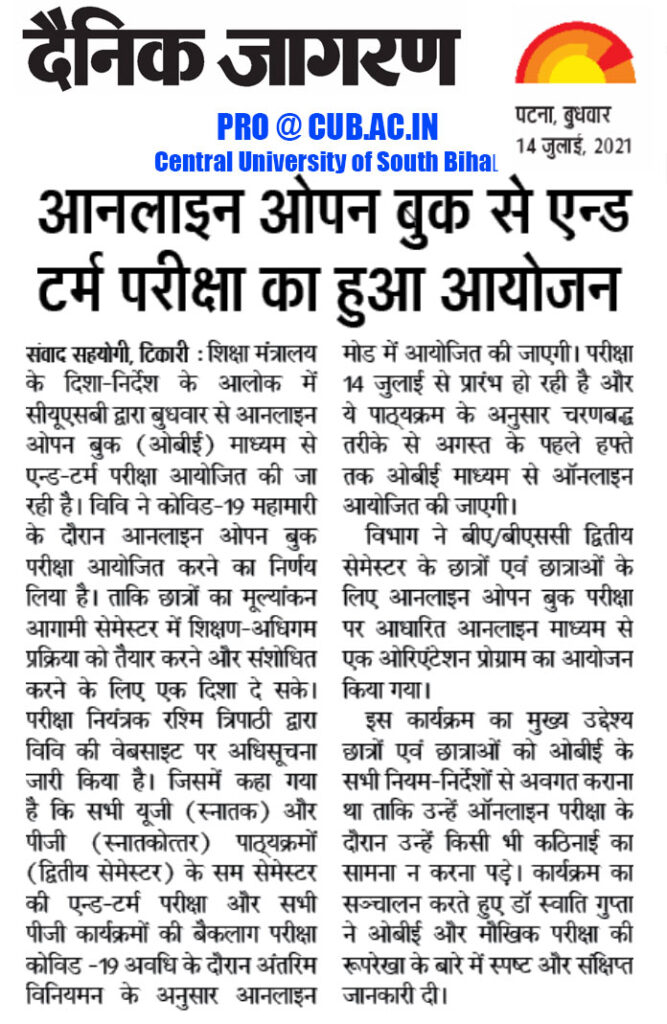 दैनिक जागरण

PRO @ CUB.AC.IN
Central University of South Bihar

पटना, बुधवार
14 जुलाई, 2021

आनलाइन ओपन बुक से एन्ड टर्म परीक्षा का हुआ आयोजन

संवाद सहयोगी, टिकारी : शिक्षा मंत्रालय के दिशा-निर्देश के आलोक में सीयूएसबी द्वारा बुधवार से आनलाइन ओपन बुक (ओबीई) माध्यम से एन्ड-टर्म परीक्षा आयोजित की जा रही है। विवि ने कोविड-19 महामारी के दौरान आनलाइन ओपन बुक परीक्षा आयोजित करने का निर्णय लिया है। ताकि छात्रों का मूल्यांकन आगामी सेमेस्टर में शिक्षण-अधिगम प्रक्रिया को तैयार करने और संशोधित करने के लिए एक दिशा दे सके। परीक्षा नियंत्रक रश्मि त्रिपाठी द्वारा विवि की वेबसाइट पर अधिसूचना जारी किया है। जिसमें कहा गया है कि सभी यूजी (स्नातक) और पीजी (स्नातकोत्तर) पाठ्यक्रमों (द्वितीय सेमेस्टर) के सम सेमेस्टर की एन्ड-टर्म परीक्षा और सभी पीजी कार्यक्रमों की बैकलाग परीक्षा कोविड -19 अवधि के दौरान अंतरिम विनियमन के अनुसार आनलाइन मोड में आयोजित की जाएगी। परीक्षा 14 जुलाई से प्रारंभ हो रही है और ये पाठ्यक्रम के अनुसार चरणबद्ध तरीके से अगस्त के पहले हफ्ते तक ओबीई माध्यम से ऑनलाइन आयोजित की जाएगी।

विभाग ने बीए/बीएससी द्वितीय सेमेस्टर के छात्रों एवं छात्राओं के लिए आनलाइन ओपन बुक परीक्षा पर आधारित आनलाइन माध्यम से एक ओरिएंटेशन प्रोग्राम का आयोजन किया गया।

इस कार्यक्रम का मुख्य उद्देश्य छात्रों एवं छात्राओं को ओबीई के सभी नियम-निर्देशों से अवगत कराना था ताकि उन्हें ऑनलाइन परीक्षा के दौरान उन्हें किसी भी कठिनाई का सामना न करना पड़े। कार्यक्रम का सञ्चालन करते हुए डॉ स्वाति गुप्ता ने ओबीई और मौखिक परीक्षा की रूपरेखा के बारे में स्पष्ट और संक्षिप्त जानकारी दी।